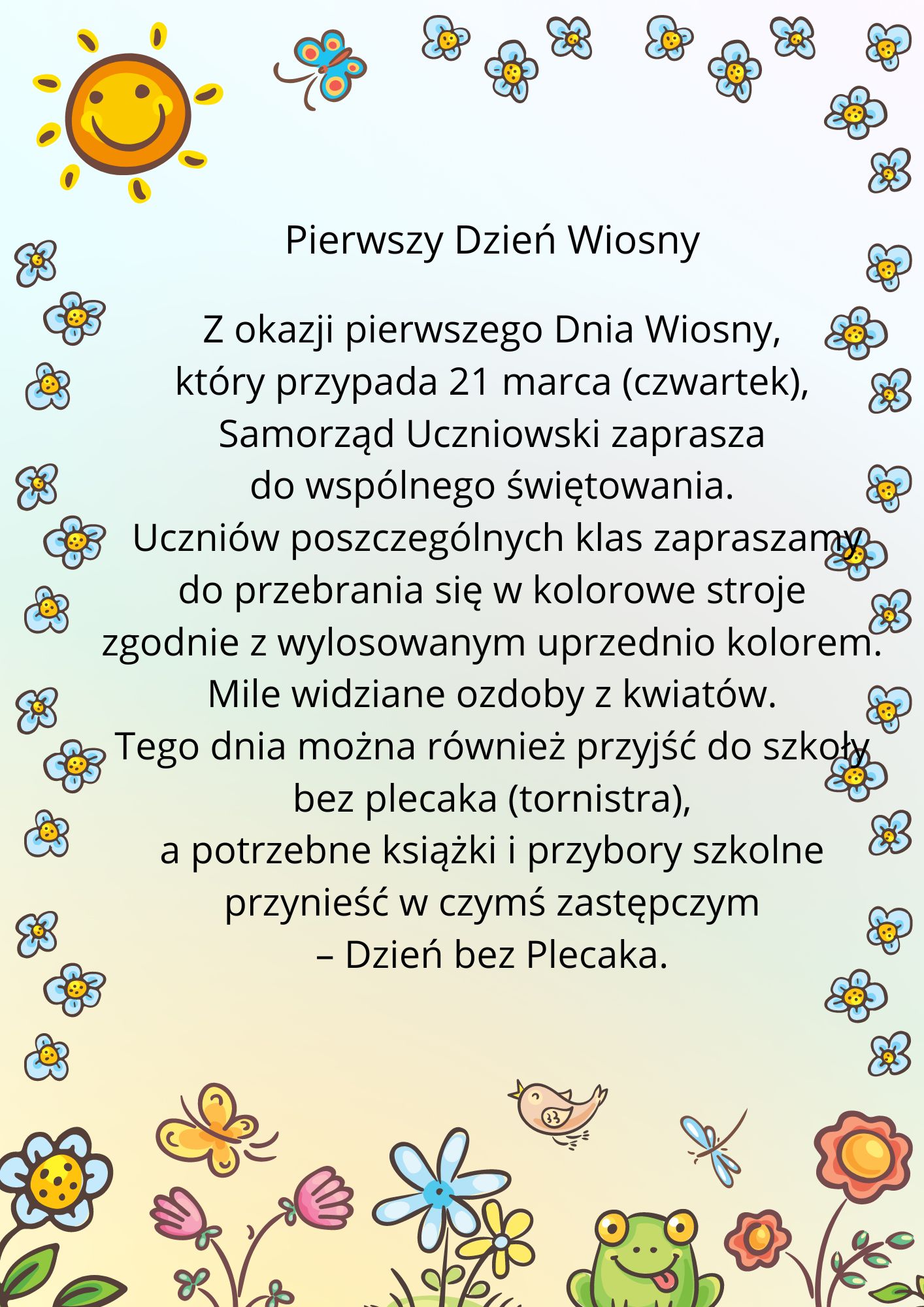 Pierwszy Dzień Wiosny

Z okazji pierwszego Dnia Wiosny,
który przypada 21 marca (czwartek),
Samorząd Uczniowski zaprasza
do wspólnego świętowania.
Uczniów poszczególnych klas zapraszamy
do przebrania się w kolorowe stroje
zgodnie z wylosowanym uprzednio kolorem.
Mile widziane ozdoby z kwiatów.
Tego dnia można również przyjść do szkoły
bez plecaka (tornistra),
a potrzebne książki i przybory szkolne
przynieść w czymś zastępczym
– Dzień bez Plecaka.